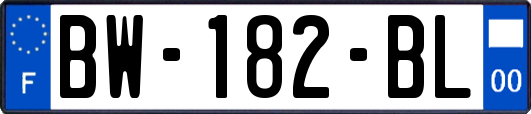 F

BW-182-BL

00